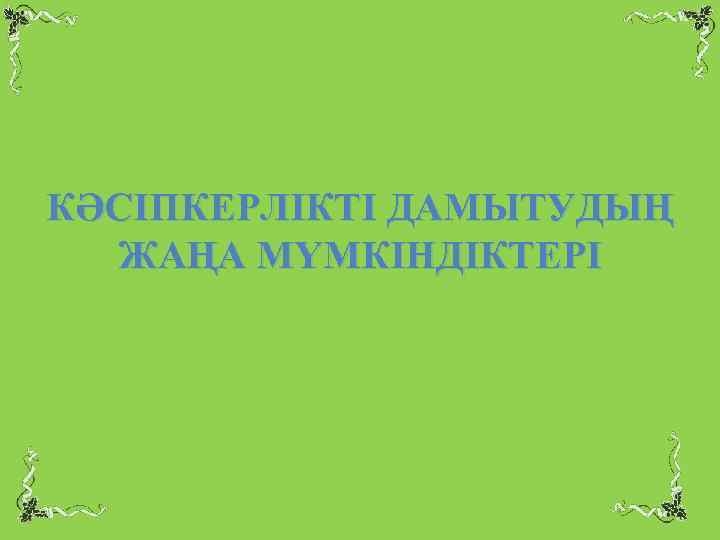 КӘСІПКЕРЛІКТІ ДАМЫТУДЫҢ ЖАҢА МҮМКІНДІКТЕРІ